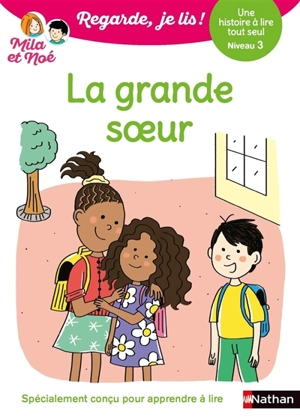 Mila et Noé

Regarde, je lis !

Une histoire à lire tout seul
Niveau 3

La grande sœur

Spécialement conçu pour apprendre à lire

Nathan